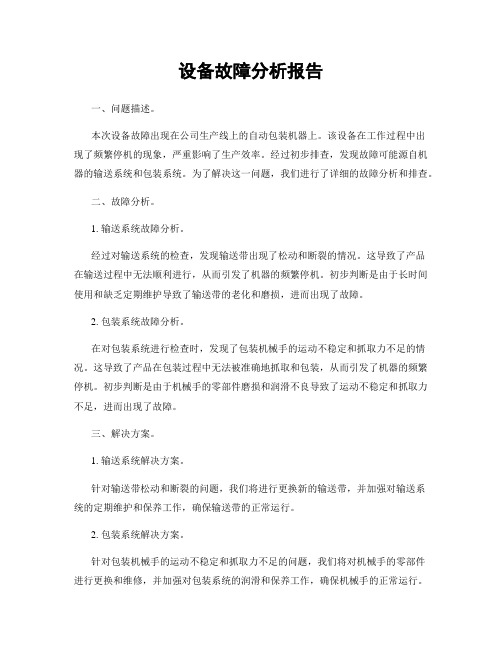 设备故障分析报告

一、问题描述。

本次设备故障出现在公司生产线上的自动包装机器上。该设备在工作过程中出现了频繁停机的现象，严重影响了生产效率。经过初步排查，发现故障可能源自机器的输送系统和包装系统。为了解决这一问题，我们进行了详细的故障分析和排查。

二、故障分析。

1. 输送系统故障分析。

经过对输送系统的检查，发现输送带出现了松动和断裂的情况。这导致了产品在输送过程中无法顺利进行，从而引发了机器的频繁停机。初步判断是由于长时间使用和缺乏定期维护导致了输送带的老化和磨损，进而出现了故障。

2. 包装系统故障分析。

在对包装系统进行检查时，发现了包装机械手的运动不稳定和抓取力不足的情况。这导致了产品在包装过程中无法被准确地抓取和包装，从而引发了机器的频繁停机。初步判断是由于机械手的零部件磨损和润滑不良导致了运动不稳定和抓取力不足，进而出现了故障。

三、解决方案。

1. 输送系统解决方案。

针对输送带松动和断裂的问题，我们将进行更换新的输送带，并加强对输送系统的定期维护和保养工作，确保输送带的正常运行。

2. 包装系统解决方案。

针对包装机械手的运动不稳定和抓取力不足的问题，我们将对机械手的零部件进行更换和维修，并加强对包装系统的润滑和保养工作，确保机械手的正常运行。